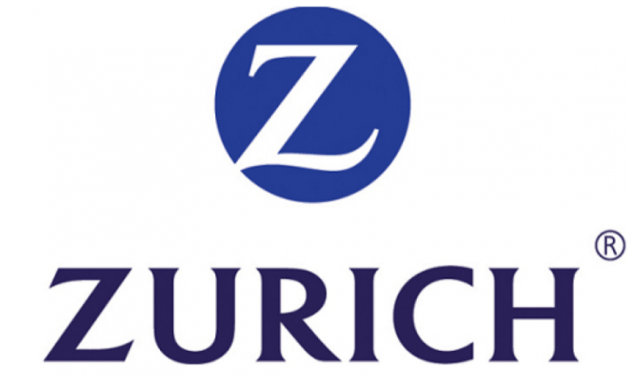 Z

ZURICH®